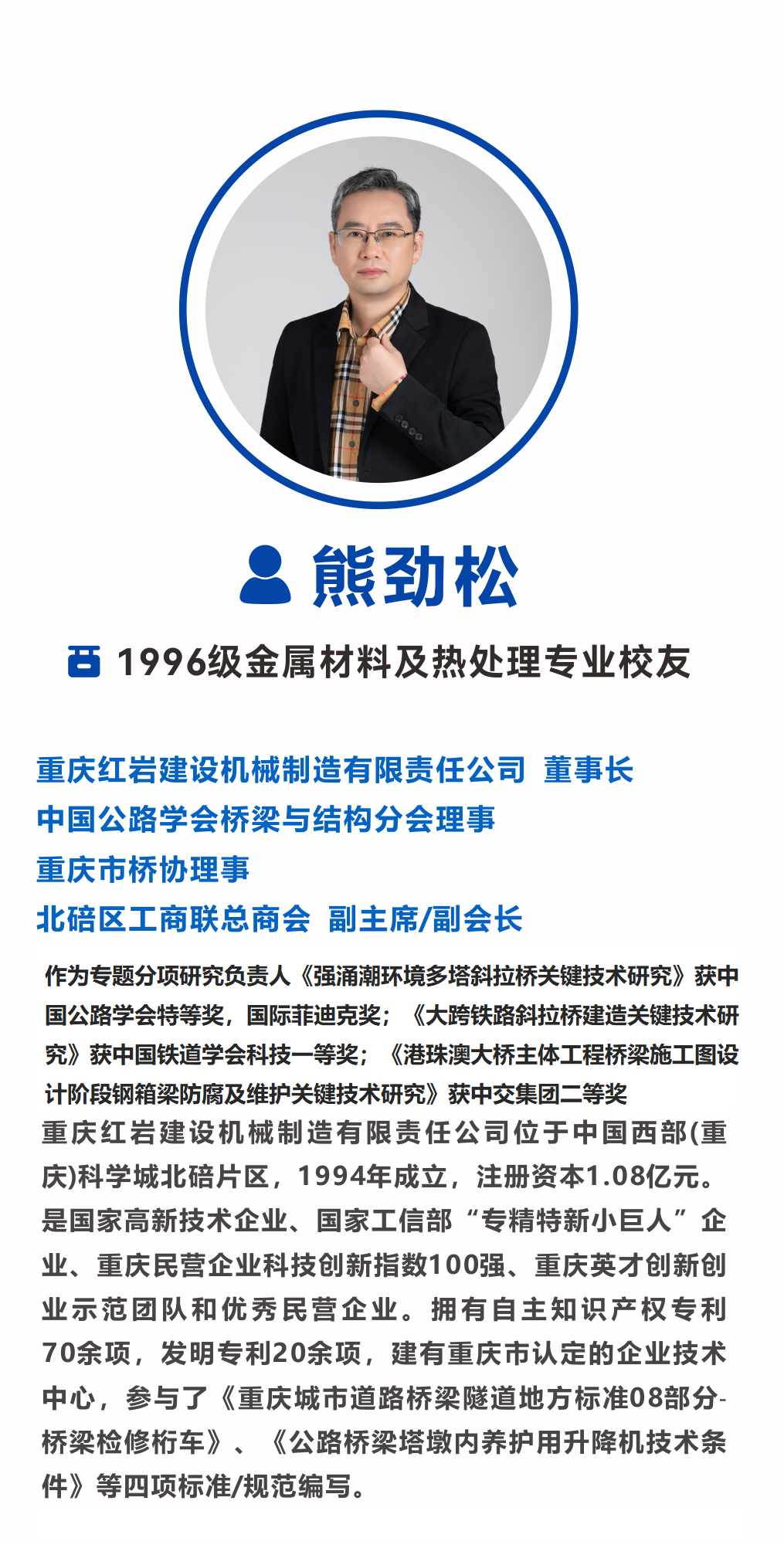 熊劲松

1996级金属材料及热处理专业校友

重庆红岩建设机械制造有限责任公司 董事长
中国公路学会桥梁与结构分会理事
重庆市桥协理事
北碚区工商联总商会 副主席/副会长

作为专题分项研究负责人《强涌潮环境多塔斜拉桥关键技术研究》获中国公路学会特等奖，国际菲迪克奖；《大跨铁路斜拉桥建造关键技术研究》获中国铁道学会科技一等奖；《港珠澳大桥主体工程桥梁施工图设计阶段钢箱梁防腐及维护关键技术研究》获中交集团二等奖

重庆红岩建设机械制造有限责任公司位于中国西部(重庆)科学城北碚片区，1994年成立，注册资本1.08亿元。是国家高新技术企业、国家工信部“专精特新小巨人”企业、重庆民营企业科技创新指数100强、重庆英才创新创业示范团队和优秀民营企业。拥有自主知识产权专利70余项，发明专利20余项，建有重庆市认定的企业技术中心，参与了《重庆城市道路桥梁隧道地方标准08部分-桥梁检修桁车》、《公路桥梁塔墩内养护用升降机技术条件》等四项标准/规范编写。